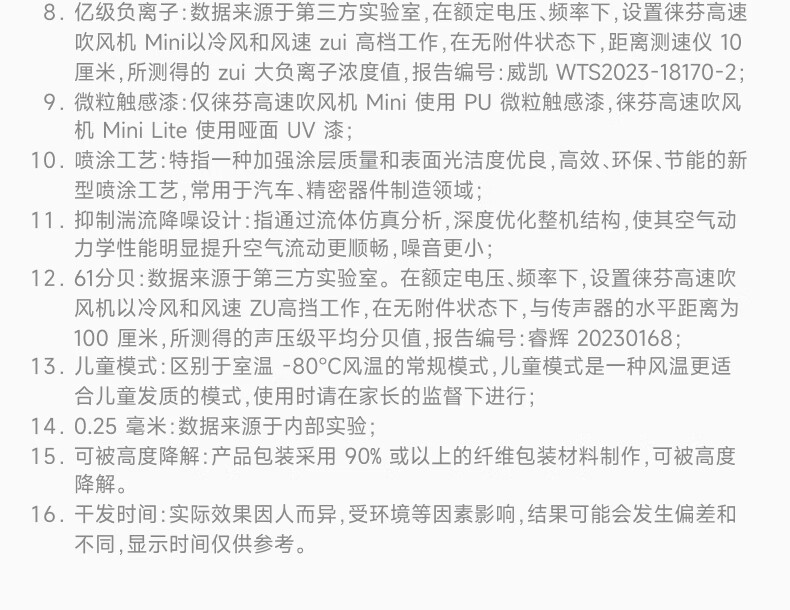 8. 亿级负离子：数据来源于第三方实验室，在额定电压、频率下，设置徕芬高速吹风机 Mini以冷风和风速 zui 高档工作，在无附件状态下，距离测速仪 10 厘米，所测得的 zui 大负离子浓度值，报告编号：威凯 WTS2023-18170-2；
9. 微粒触感漆：仅徕芬高速吹风机 Mini 使用 PU 微粒触感漆，徕芬高速吹风机 Mini Lite 使用哑面 UV 漆；
10. 喷涂工艺：特指一种加强涂层质量和表面光洁度优良，高效、环保、节能的新型喷涂工艺，常用于汽车、精密器件制造领域；
11. 抑制湍流降噪设计：指通过流体仿真分析，深度优化整机结构，使其空气动力学性能明显提升空气流动更顺畅，噪音更小；
12. 61分贝：数据来源于第三方实验室。在额定电压、频率下，设置徕芬高速吹风机以冷风和风速 ZU高挡工作，在无附件状态下，与传声器的水平距离为 100 厘米，所测得的声压级平均分贝值，报告编号：睿辉 20230168；
13. 儿童模式：区别于室温 -80°C风温的常规模式，儿童模式是一种风温更适合儿童发质的模式，使用时请在家长的监督下进行；
14. 0.25 毫米：数据来源于内部实验；
15. 可被高度降解：产品包装采用 90% 或以上的纤维包装材料制作，可被高度降解。
16. 干发时间：实际效果因人而异，受环境等因素影响，结果可能会发生偏差和不同，显示时间仅供参考。